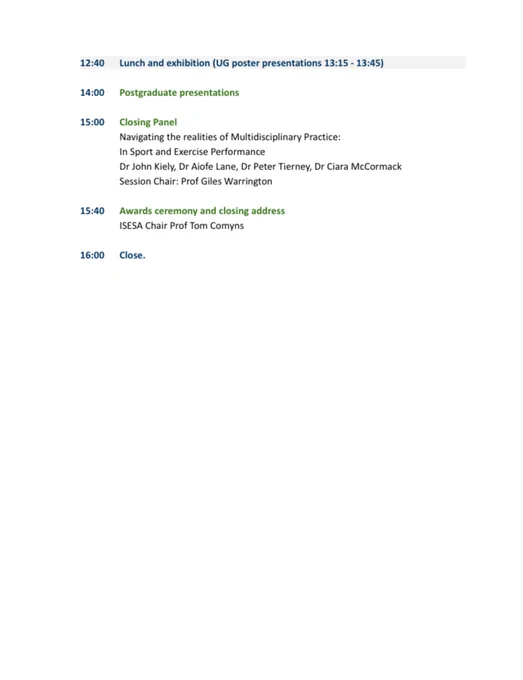 12:40 Lunch and exhibition (UG poster presentations 13:15 - 13:45)

14:00 Postgraduate presentations

15:00 Closing Panel
Navigating the realities of Multidisciplinary Practice:
In Sport and Exercise Performance
Dr John Kiely, Dr Aiofe Lane, Dr Peter Tierney, Dr Ciara McCormack
Session Chair: Prof Giles Warrington

15:40 Awards ceremony and closing address
ISESA Chair Prof Tom Comyns

16:00 Close.